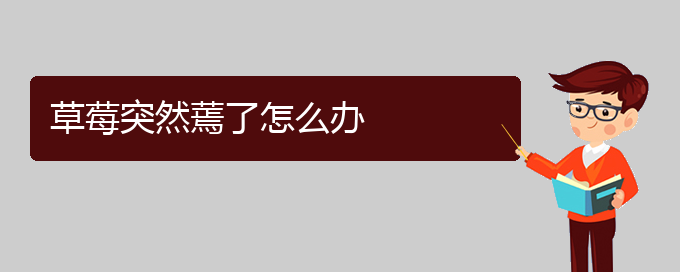 草莓突然蔫了怎么办